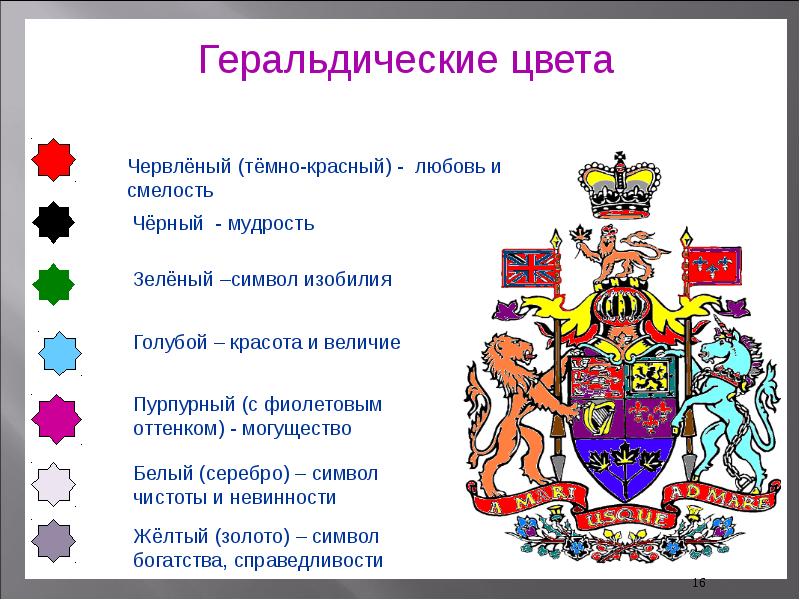 Геральдические цвета

Червлёный (тёмно-красный) - любовь и смелость

Чёрный - мудрость

Зелёный –символ изобилия

Голубой – красота и величие

Пурпурный (с фиолетовым оттенком) - могущество

Белый (серебро) – символ чистоты и невинности

Жёлтый (золото) – символ богатства, справедливости

A MARI USQUE AD MARE

16